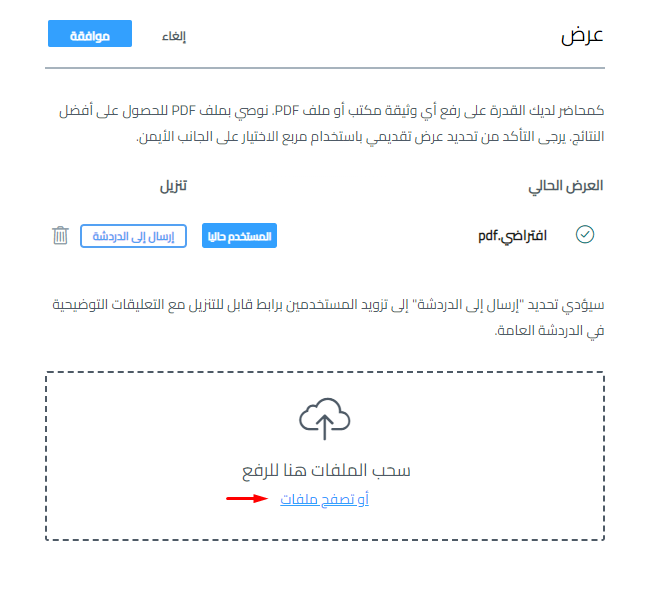 عرض

إلغاء

موافقة

كمحاضر لديك القدرة على رفع أي وثيقة مكتب أو ملف PDF. نوصي بملف PDF للحصول على أفضل النتائج. يرجى التأكد من تحديد عرض تقديمي باستخدام مربع الاختيار على الجانب الأيمن.

العرض الحالي

تنزيل

افتراضي.pdf

المستخدم حاليا

إرسال إلى الدردشة

سيؤدي تحديد "إرسال إلى الدردشة" إلى تزويد المستخدمين برابط قابل للتنزيل مع التعليقات التوضيحية في الدردشة العامة.

سحب الملفات هنا للرفع

أو تصفح ملفات